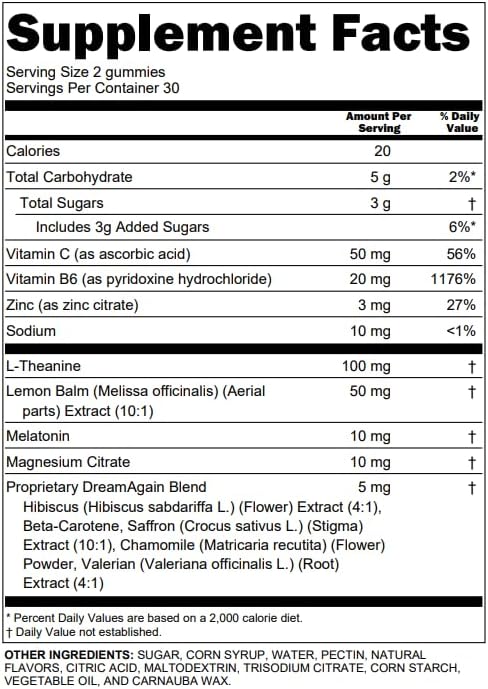 Supplement Facts

Serving Size 2 gummies
Servings Per Container 30

| | Amount Per Serving | % Daily Value |
|---|---|---|
| Calories | 20 | |
| Total Carbohydrate | 5 g | 2%* |
| Total Sugars | 3 g | † |
| Includes 3g Added Sugars | | 6%* |
| Vitamin C (as ascorbic acid) | 50 mg | 56% |
| Vitamin B6 (as pyridoxine hydrochloride) | 20 mg | 1176% |
| Zinc (as zinc citrate) | 3 mg | 27% |
| Sodium | 10 mg | <1% |
| L-Theanine | 100 mg | † |
| Lemon Balm (Melissa officinalis) (Aerial parts) Extract (10:1) | 50 mg | † |
| Melatonin | 10 mg | † |
| Magnesium Citrate | 10 mg | † |
| Proprietary DreamAgain Blend | 5 mg | † |
| Hibiscus (Hibiscus sabdariffa L.) (Flower) Extract (4:1), Beta-Carotene, Saffron (Crocus sativus L.) (Stigma) Extract (10:1), Chamomile (Matricaria recutita) (Flower) Powder, Valerian (Valeriana officinalis L.) (Root) Extract (4:1) | | |

* Percent Daily Values are based on a 2,000 calorie diet.
† Daily Value not established.

OTHER INGREDIENTS: SUGAR, CORN SYRUP, WATER, PECTIN, NATURAL FLAVORS, CITRIC ACID, MALTODEXTRIN, TRISODIUM CITRATE, CORN STARCH, VEGETABLE OIL, AND CARNAUBA WAX.